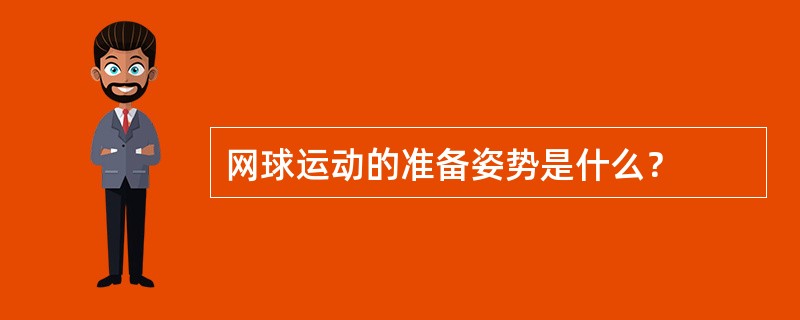 网球运动的准备姿势是什么？